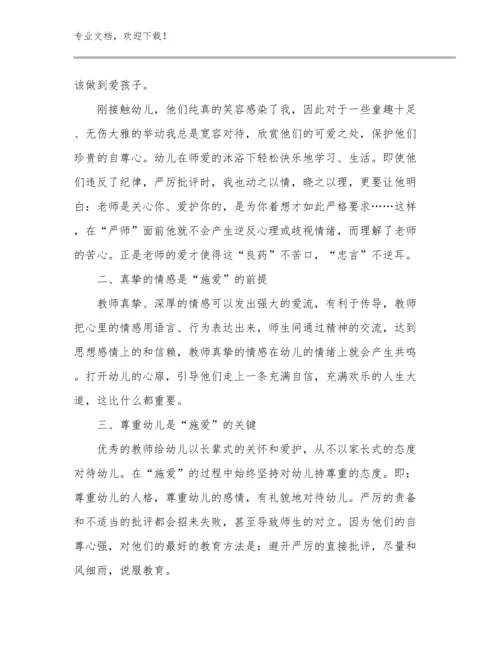 专业文档，欢迎下载！

该做到爱孩子。

刚接触幼儿，他们纯真的笑容感染了我，因此对于一些童趣十足、无伤大雅的举动我总是宽容对待，欣赏他们的可爱之处，保护他们珍贵的自尊心。幼儿在师爱的沐浴下轻松快乐地学习、生活。即使他们违反了纪律，严厉批评时，我也动之以情，晓之以理，更要让他明白：老师是关心你、爱护你的，是为你着想才如此严格要求……这样，在“严师”面前他就不会产生逆反心理或歧视情绪，而理解了老师的苦心。正是老师的爱才使得这“良药”不苦口，“忠言”不逆耳。

二、真挚的情感是“施爱”的前提

教师真挚、深厚的情感可以发出强大的爱流，有利于传导，教师把心里的情感用语言、行为表达出来，师生间通过精神的交流，达到思想感情上的和信赖，教师真挚的情感在幼儿的情绪上就会产生共鸣。打开幼儿的心扉，引导他们走上一条充满自信，充满欢乐的人生大道，这比什么都重要。

三、尊重幼儿是“施爱”的关键

优秀的教师给幼儿以长辈式的关怀和爱护，从不以家长式的态度对待幼儿。在“施爱”的过程中始终坚持对幼儿持尊重的态度。即：尊重幼儿的人格，尊重幼儿的感情，有礼貌地对待幼儿。严厉的责备和不适当的批评都会招来失败，甚至导致师生的对立。因为他们的自尊心强，对他们的最好的教育方法是：避开严厉的直接批评，尽量和风细雨，说服教育。